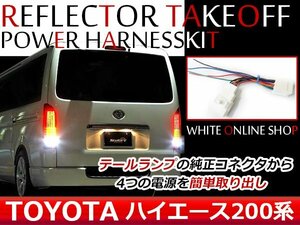 REFLECTOR TAKEOFF
POWER HARNESSKIT

WHITE ONLINE SHOP

テールランプの純正コネクタから
4つの電源を簡単取り出し

TOYOTA ハイエース200系